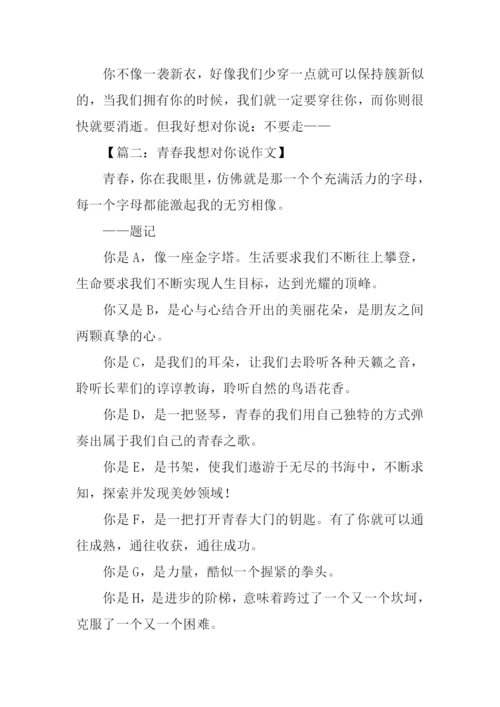 你不像一袭新衣，好像我们少穿一点就可以保持簇新似的，当我们拥有你的时候，我们就一定要穿往你，而你则很快就要消逝。但我好想对你说：不要走——

【篇二：青春我想对你说作文】

青春，你在我眼里，仿佛就是那一个个充满活力的字母，每一个字母都能激起我的无穷相像。

——题记

你是A，像一座金字塔。生活要求我们不断往上攀登，生命要求我们不断实现人生目标，达到光耀的顶峰。

你又是B，是心与心结合开出的美丽花朵，是朋友之间两颗真挚的心。

你是C，是我们的耳朵，让我们去聆听各种天籁之音，聆听长辈们的谆谆教诲，聆听自然的鸟语花香。

你是D，是一把竖琴，青春的我们用自己独特的方式弹奏出属于我们自己的青春之歌。

你是E，是书架，使我们遨游于无尽的书海中，不断求知，探索并发现美妙领域！

你是F，是一把打开青春大门的钥匙。有了你就可以通往成熟，通往收获，通往成功。

你是G，是力量，酷似一个握紧的拳头。

你是H，是进步的阶梯，意味着跨过了一个又一个坎坷，克服了一个又一个困难。